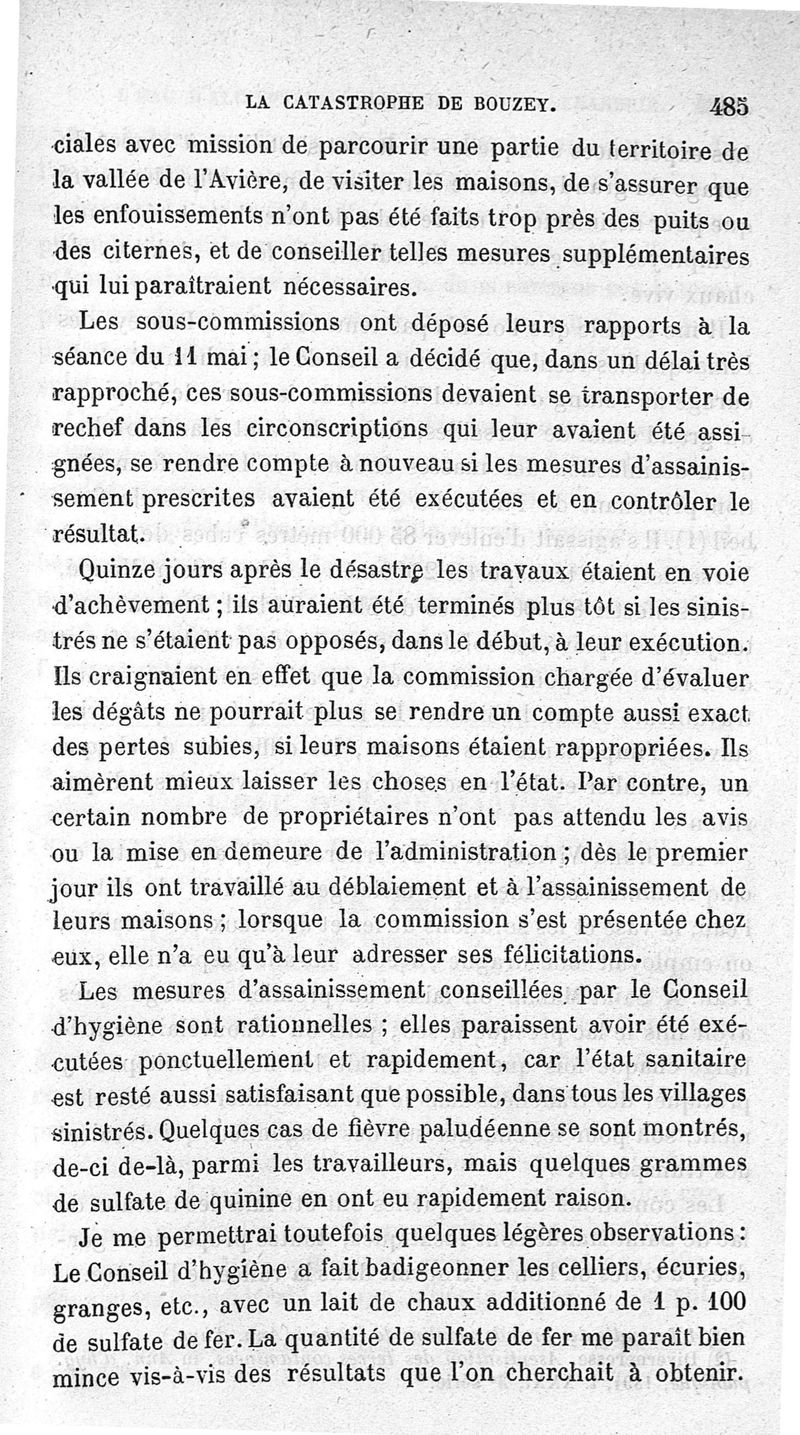 LA CATASTROPHE DE BOUZEY. 485

ciales avec mission de parcourir une partie du territoire de la vallée de l'Avière, de visiter les maisons, de s'assurer que les enfouissements n'ont pas été faits trop près des puits ou des citernes, et de conseiller telles mesures supplémentaires qui lui paraîtraient nécessaires.

Les sous-commissions ont déposé leurs rapports à la séance du 11 mai ; le Conseil a décidé que, dans un délai très rapproché, ces sous-commissions devaient se transporter de rechef dans les circonscriptions qui leur avaient été assignées, se rendre compte à nouveau si les mesures d'assainissement prescrites avaient été exécutées et en contrôler le résultat.

Quinze jours après le désastre les travaux étaient en voie d'achèvement ; ils auraient été terminés plus tôt si les sinistrés ne s'étaient pas opposés, dans le début, à leur exécution. Ils craignaient en effet que la commission chargée d'évaluer les dégâts ne pourrait plus se rendre un compte aussi exact des pertes subies, si leurs maisons étaient rappropriées. Ils aimèrent mieux laisser les choses en l'état. Par contre, un certain nombre de propriétaires n'ont pas attendu les avis ou la mise en demeure de l'administration ; dès le premier jour ils ont travaillé au déblaiement et à l'assainissement de leurs maisons ; lorsque la commission s'est présentée chez eux, elle n'a eu qu'à leur adresser ses félicitations.

Les mesures d'assainissement conseillées par le Conseil d'hygiène sont rationnelles ; elles paraissent avoir été exécutées ponctuellement et rapidement, car l'état sanitaire est resté aussi satisfaisant que possible, dans tous les villages sinistrés. Quelques cas de fièvre paludéenne se sont montrés, de-ci de-là, parmi les travailleurs, mais quelques grammes de sulfate de quinine en ont eu rapidement raison.

Je me permettrai toutefois quelques légères observations : Le Conseil d'hygiène a fait badigeonner les celliers, écuries, granges, etc., avec un lait de chaux additionné de 1 p. 100 de sulfate de fer. La quantité de sulfate de fer me paraît bien mince vis-à-vis des résultats que l'on cherchait à obtenir.